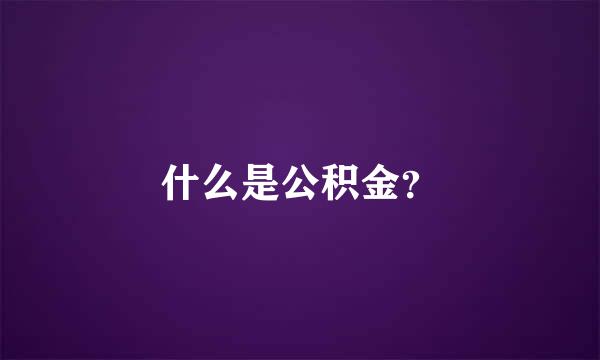 什么是公积金?